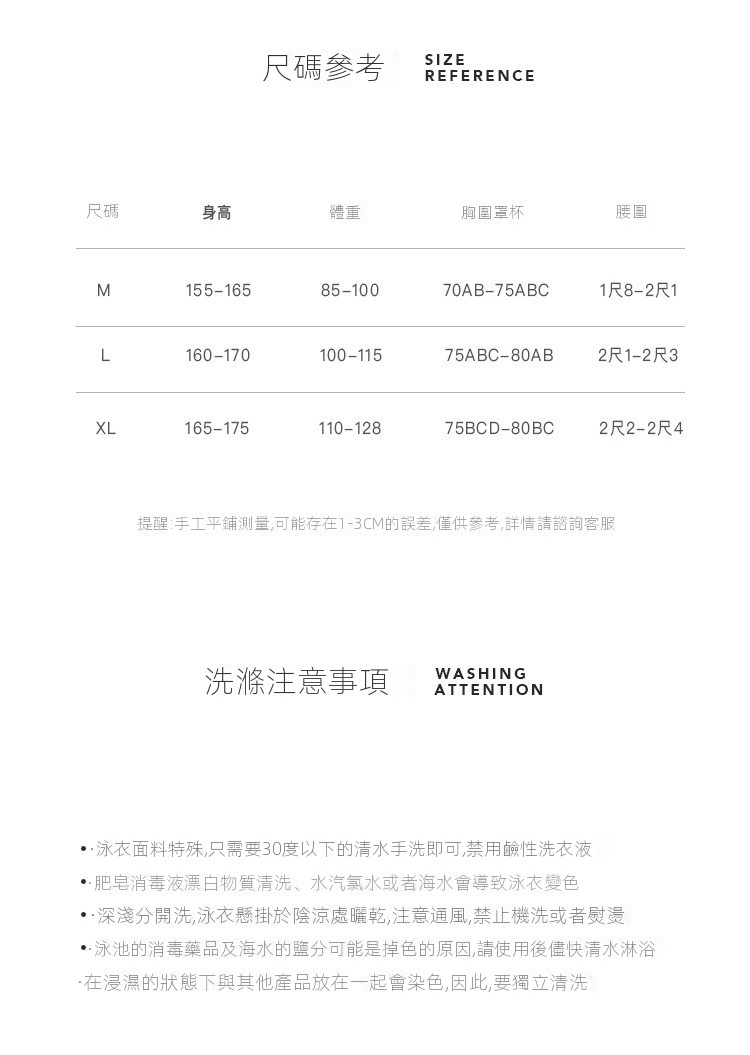 尺碼參考 SIZE REFERENCE

| 尺碼 | 身高 | 體重 | 胸圍罩杯 | 腰圍 |
|---|---|---|---|---|
| M | 155-165 | 85-100 | 70AB-75ABC | 1尺8-2尺1 |
| L | 160-170 | 100-115 | 75ABC-80AB | 2尺1-2尺3 |
| XL | 165-175 | 110-128 | 75BCD-80BC | 2尺2-2尺4 |

提醒:手工平鋪測量,可能存在1-3CM的誤差,僅供參考,詳情請諮詢客服

洗滌注意事項 WASHING ATTENTION

•·泳衣面料特殊,只需要30度以下的清水手洗即可,禁用鹼性洗衣液

•·肥皂消毒液漂白物質清洗、水汽氯水或者海水會導致泳衣變色

•·深淺分開洗,泳衣懸掛於陰涼處曬乾,注意通風,禁止機洗或者熨燙

•·泳池的消毒藥品及海水的鹽分可能是掉色的原因,請使用後儘快清水淋浴

·在浸濕的狀態下與其他產品放在一起會染色,因此,要獨立清洗